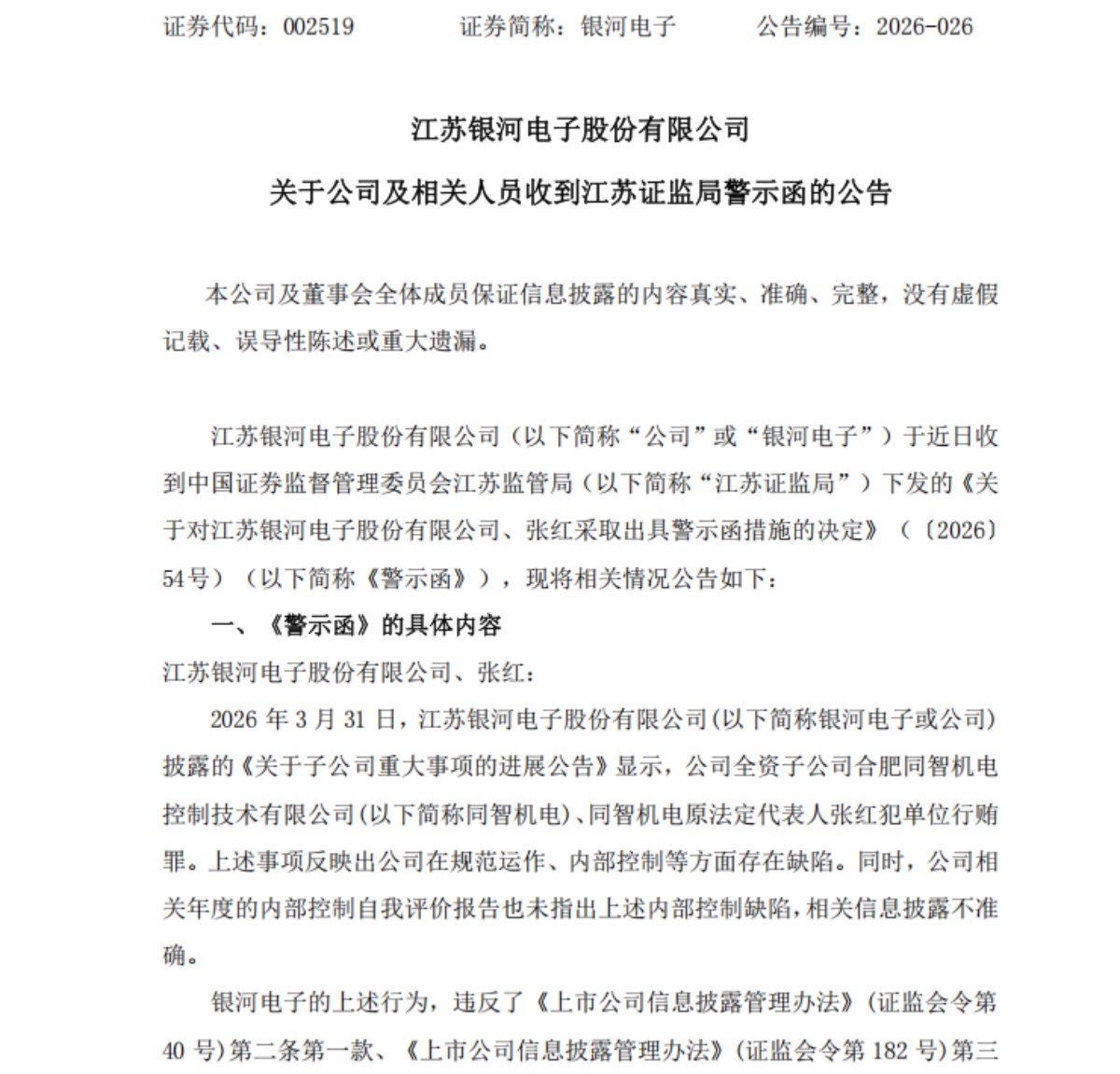 证券代码：002519 证券简称：银河电子 公告编号：2026-026

江苏银河电子股份有限公司

关于公司及相关人员收到江苏证监局警示函的公告

本公司及董事会全体成员保证信息披露的内容真实、准确、完整，没有虚假记载、误导性陈述或重大遗漏。

江苏银河电子股份有限公司（以下简称“公司”或“银河电子”）于近日收到中国证券监督管理委员会江苏监管局（以下简称“江苏证监局”）下发的《关于对江苏银河电子股份有限公司、张红采取出具警示函措施的决定》（〔2026〕54号）（以下简称《警示函》），现将相关情况公告如下：

一、《警示函》的具体内容

江苏银河电子股份有限公司、张红：

2026年3月31日，江苏银河电子股份有限公司(以下简称银河电子或公司)披露的《关于子公司重大事项的进展公告》显示，公司全资子公司合肥同智机电控制技术有限公司(以下简称同智机电)、同智机电原法定代表人张红犯单位行贿罪。上述事项反映出公司在规范运作、内部控制等方面存在缺陷。同时，公司相关年度的内部控制自我评价报告也未指出上述内部控制缺陷，相关信息披露不准确。

银河电子的上述行为，违反了《上市公司信息披露管理办法》(证监会令第40号)第二条第一款、《上市公司信息披露管理办法》(证监会令第182号)第三